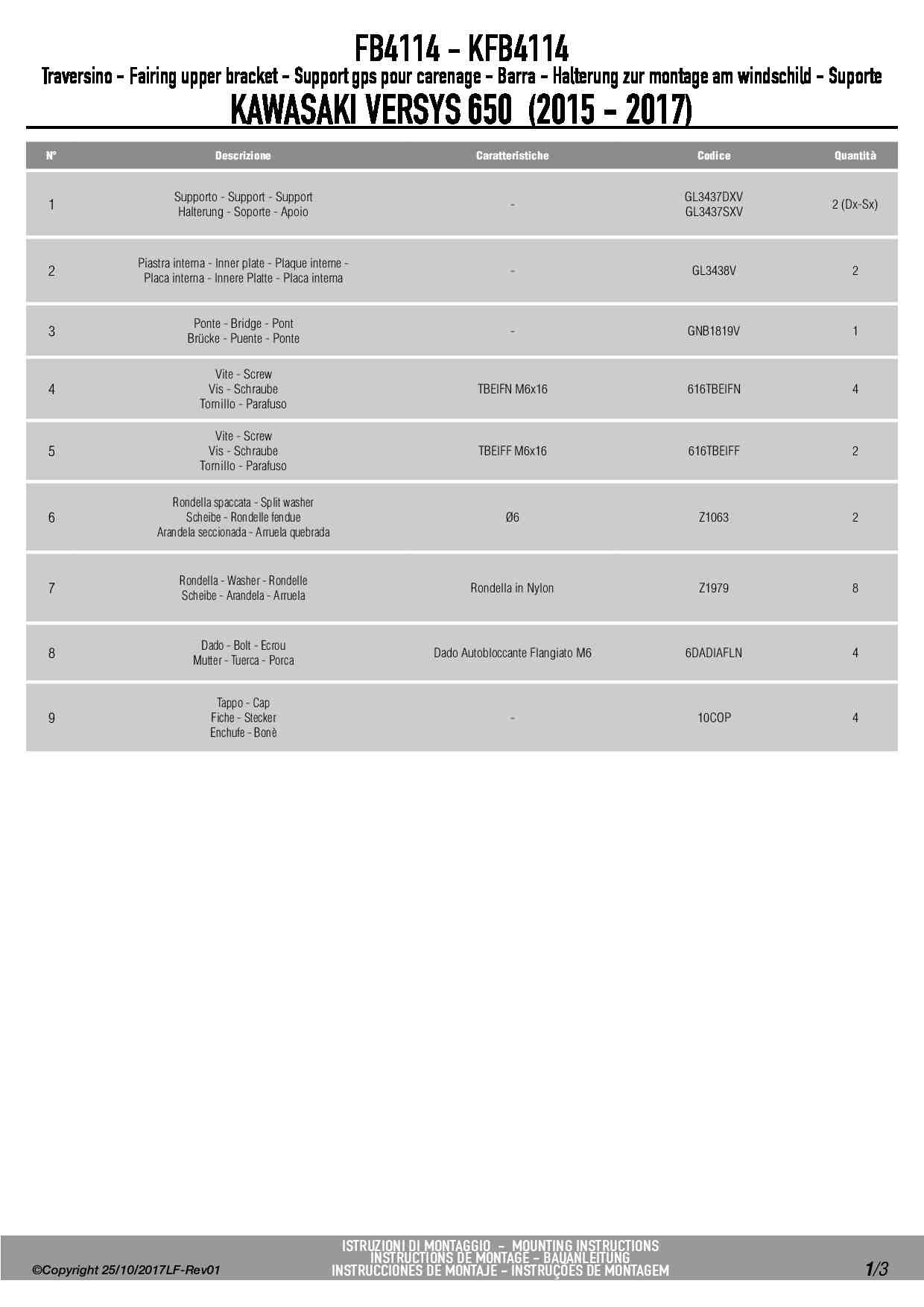 FB4114 - KFB4114
Traversino - Fairing upper bracket - Support gps pour carenage - Barra - Halterung zur montage am windschild - Suporte
KAWASAKI VERSYS 650 (2015 - 2017)

| N° | Descrizione | Caratteristiche | Codice | Quantità |
|---|---|---|---|---|
| 1 | Supporto - Support - Support Halterung - Soporte - Apoio | - | GL3437DXV GL3437SXV | 2 (Dx-Sx) |
| 2 | Piastra interna - Inner plate - Plaque interne - Placa interna - Innere Platte - Placa interna | - | GL3438V | 2 |
| 3 | Ponte - Bridge - Pont Brücke - Puente - Ponte | - | GNB1819V | 1 |
| 4 | Vite - Screw Vis - Schraube Tornillo - Parafuso | TBEIFN M6x16 | 616TBEIFN | 4 |
| 5 | Vite - Screw Vis - Schraube Tornillo - Parafuso | TBEIFF M6x16 | 616TBEIFF | 2 |
| 6 | Rondella spaccata - Split washer Scheibe - Rondelle fendue Arandela seccionada - Arruela quebrada | Ø6 | Z1063 | 2 |
| 7 | Rondella - Washer - Rondelle Scheibe - Arandela - Arruela | Rondella in Nylon | Z1979 | 8 |
| 8 | Dado - Bolt - Ecrou Mutter - Tuerca - Porca | Dado Autobloccante Flangiato M6 | 6DADIAFLN | 4 |
| 9 | Tappo - Cap Fiche - Stecker Enchufe - Bonè | - | 10COP | 4 |

©Copyright 25/10/2017LF-Rev01
ISTRUZIONI DI MONTAGGIO - MOUNTING INSTRUCTIONS
INSTRUCTIONS DE MONTAGE - BAUANLEITUNG
INSTRUCCIONES DE MONTAJE - INSTRUÇÕES DE MONTAGEM
1/3